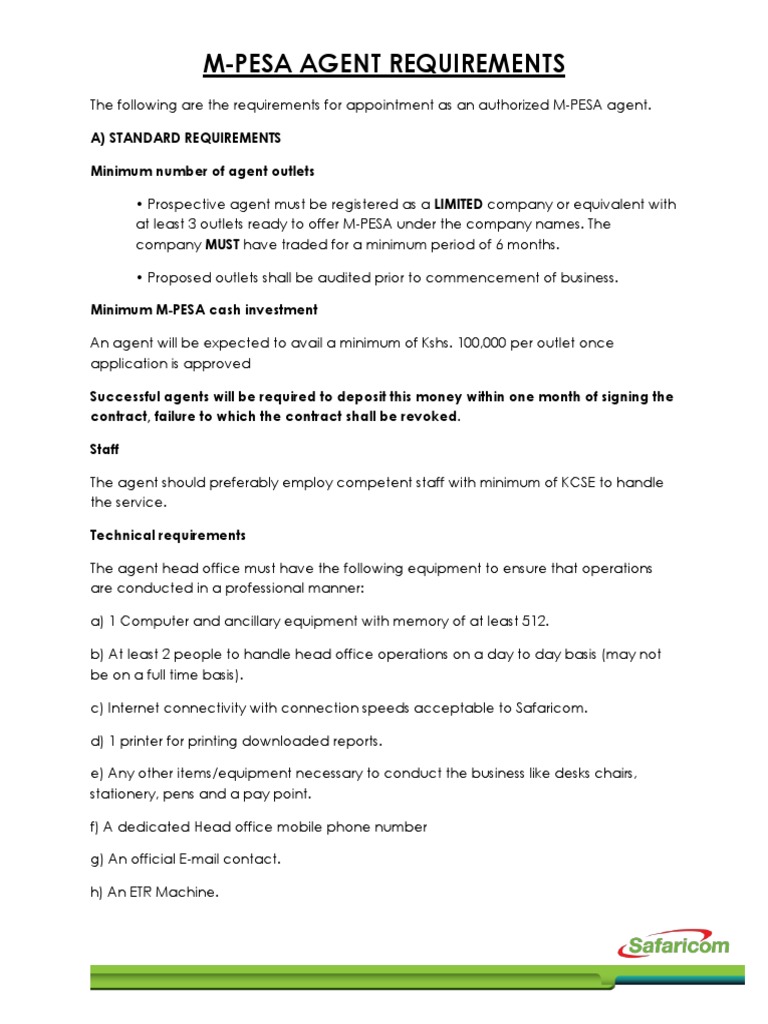 M-PESA AGENT REQUIREMENTS

The following are the requirements for appointment as an authorized M-PESA agent.

A) STANDARD REQUIREMENTS

Minimum number of agent outlets

• Prospective agent must be registered as a LIMITED company or equivalent with at least 3 outlets ready to offer M-PESA under the company names. The company MUST have traded for a minimum period of 6 months.

• Proposed outlets shall be audited prior to commencement of business.

Minimum M-PESA cash investment

An agent will be expected to avail a minimum of Kshs. 100,000 per outlet once application is approved

Successful agents will be required to deposit this money within one month of signing the contract, failure to which the contract shall be revoked.

Staff

The agent should preferably employ competent staff with minimum of KCSE to handle the service.

Technical requirements

The agent head office must have the following equipment to ensure that operations are conducted in a professional manner:

a) 1 Computer and ancillary equipment with memory of at least 512.

b) At least 2 people to handle head office operations on a day to day basis (may not be on a full time basis).

c) Internet connectivity with connection speeds acceptable to Safaricom.

d) 1 printer for printing downloaded reports.

e) Any other items/equipment necessary to conduct the business like desks chairs, stationery, pens and a pay point.

f) A dedicated Head office mobile phone number

g) An official E-mail contact.

h) An ETR Machine.

Safaricom